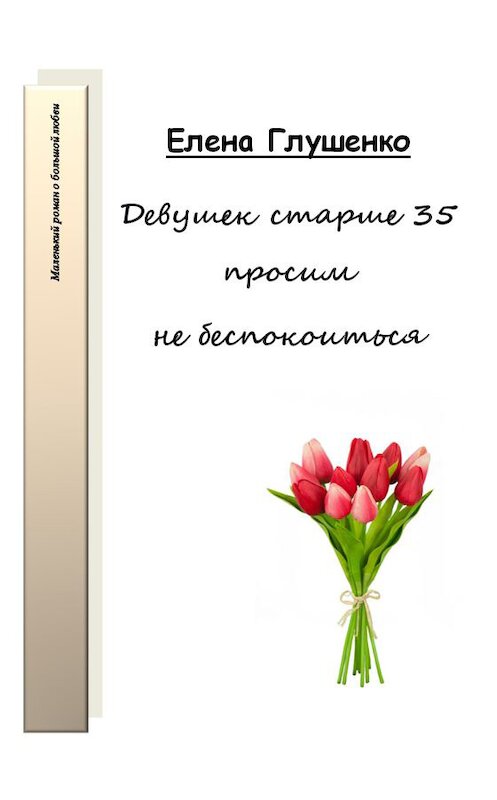 Маленький роман о большой любви

Елена Глушенко

Девушек старше 35 просим не беспокоиться